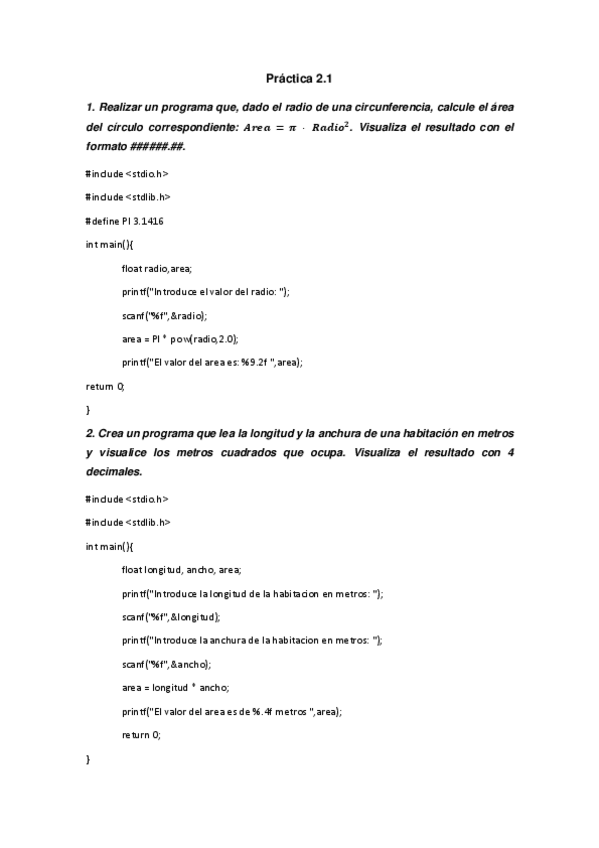 Práctica 2.1

1. Realizar un programa que, dado el radio de una circunferencia, calcule el área del círculo correspondiente: $Area = \pi \cdot Radio^2$. Visualiza el resultado con el formato ######.##.

#include <stdio.h>

#include <stdlib.h>

#define PI 3.1416

int main(){

float radio,area;

printf("Introduce el valor del radio: ");

scanf("%f",&radio);

area = PI * pow(radio,2.0);

printf("El valor del area es: %9.2f ",area);

return 0;

}

2. Crea un programa que lea la longitud y la anchura de una habitación en metros y visualice los metros cuadrados que ocupa. Visualiza el resultado con 4 decimales.

#include <stdio.h>

#include <stdlib.h>

int main(){

float longitud, ancho, area;

printf("Introduce la longitud de la habitacion en metros: ");

scanf("%f",&longitud);

printf("Introduce la anchura de la habitacion en metros: ");

scanf("%f",&ancho);

area = longitud * ancho;

printf("El valor del area es de %.4f metros ",area);

return 0;

}